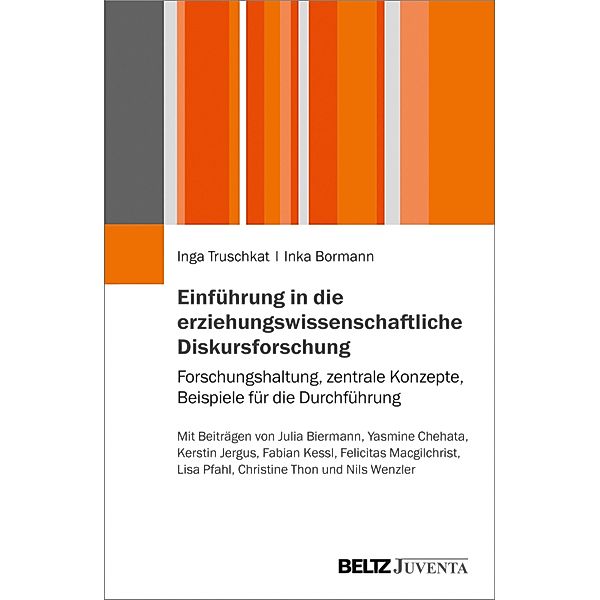 Inga Truschkat | Inka Bormann

Einführung in die erziehungswissenschaftliche Diskursforschung

Forschungshaltung, zentrale Konzepte, Beispiele für die Durchführung

Mit Beiträgen von Julia Biermann, Yasmine Chehata, Kerstin Jergus, Fabian Kessl, Felicitas Macgilchrist, Lisa Pfahl, Christine Thon und Nils Wenzler

BELTZ JUVENTA